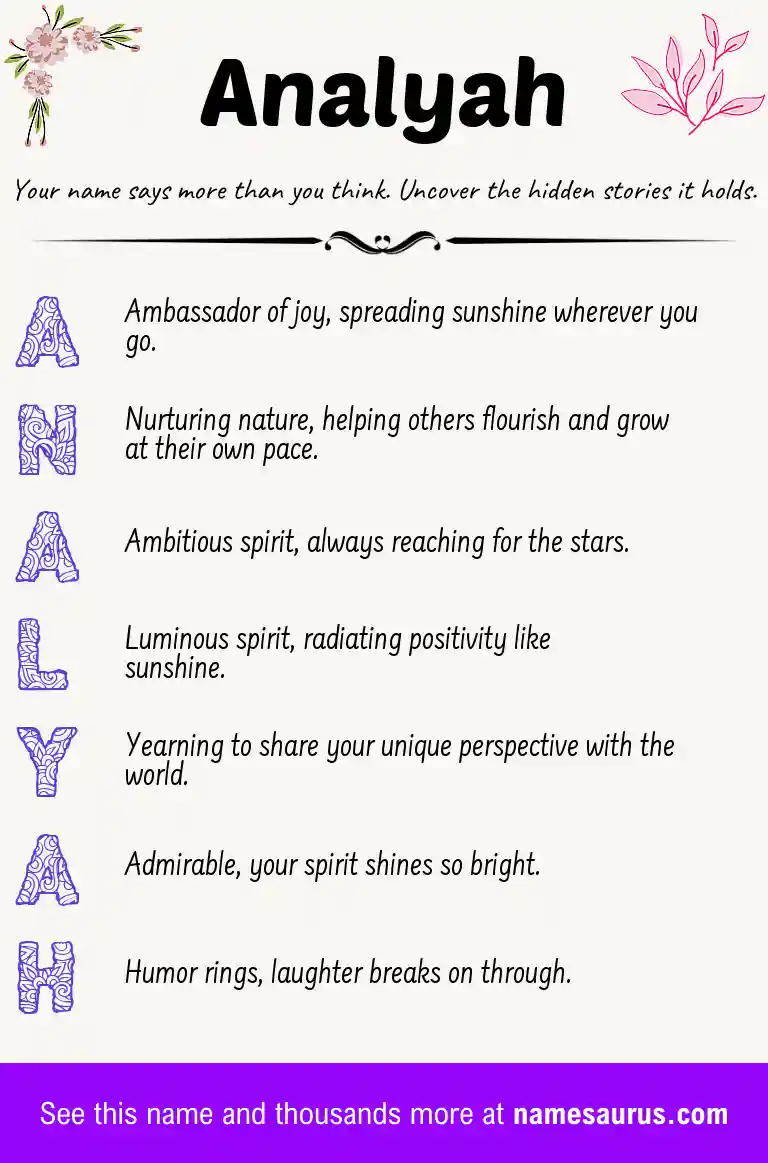 Analyah

Your name says more than you think. Uncover the hidden stories it holds.

A Ambassador of joy, spreading sunshine wherever you go.

N Nurturing nature, helping others flourish and grow at their own pace.

A Ambitious spirit, always reaching for the stars.

L Luminous spirit, radiating positivity like sunshine.

Y Yearning to share your unique perspective with the world.

A Admirable, your spirit shines so bright.

H Humor rings, laughter breaks on through.

See this name and thousands more at namesaurus.com